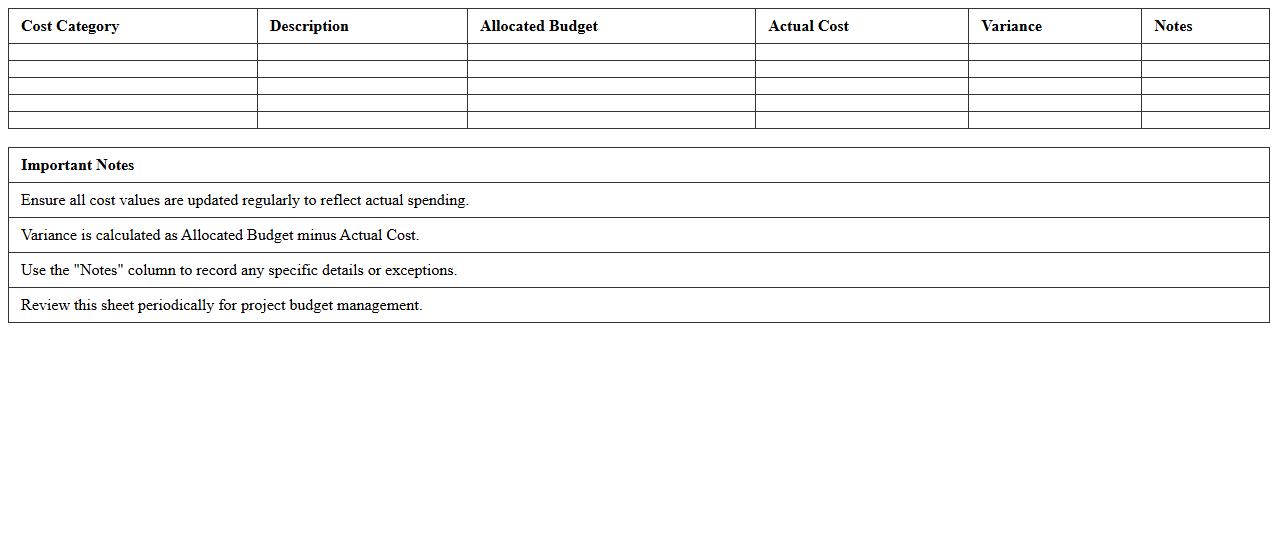 | Cost Category | Description | Allocated Budget | Actual Cost | Variance | Notes |
|---|---|---|---|---|---|
| | | | | | |
| | | | | | |
| | | | | | |
| | | | | | |
| | | | | | |

| Important Notes |
|---|
| Ensure all cost values are updated regularly to reflect actual spending. |
| Variance is calculated as Allocated Budget minus Actual Cost. |
| Use the "Notes" column to record any specific details or exceptions. |
| Review this sheet periodically for project budget management. |